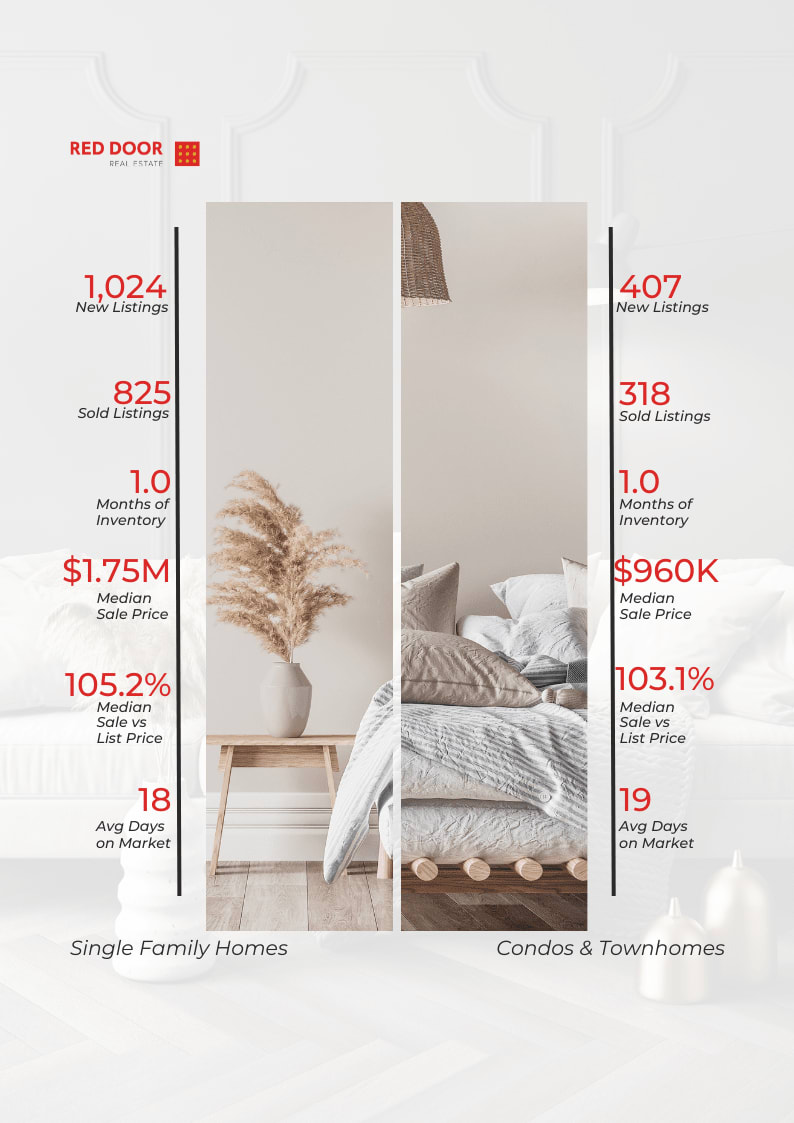 RED DOOR
REAL ESTATE

1,024
New Listings

825
Sold Listings

1.0
Months of Inventory

$1.75M
Median Sale Price

105.2%
Median Sale vs List Price

18
Avg Days on Market

Single Family Homes

407
New Listings

318
Sold Listings

1.0
Months of Inventory

$960K
Median Sale Price

103.1%
Median Sale vs List Price

19
Avg Days on Market

Condos & Townhomes